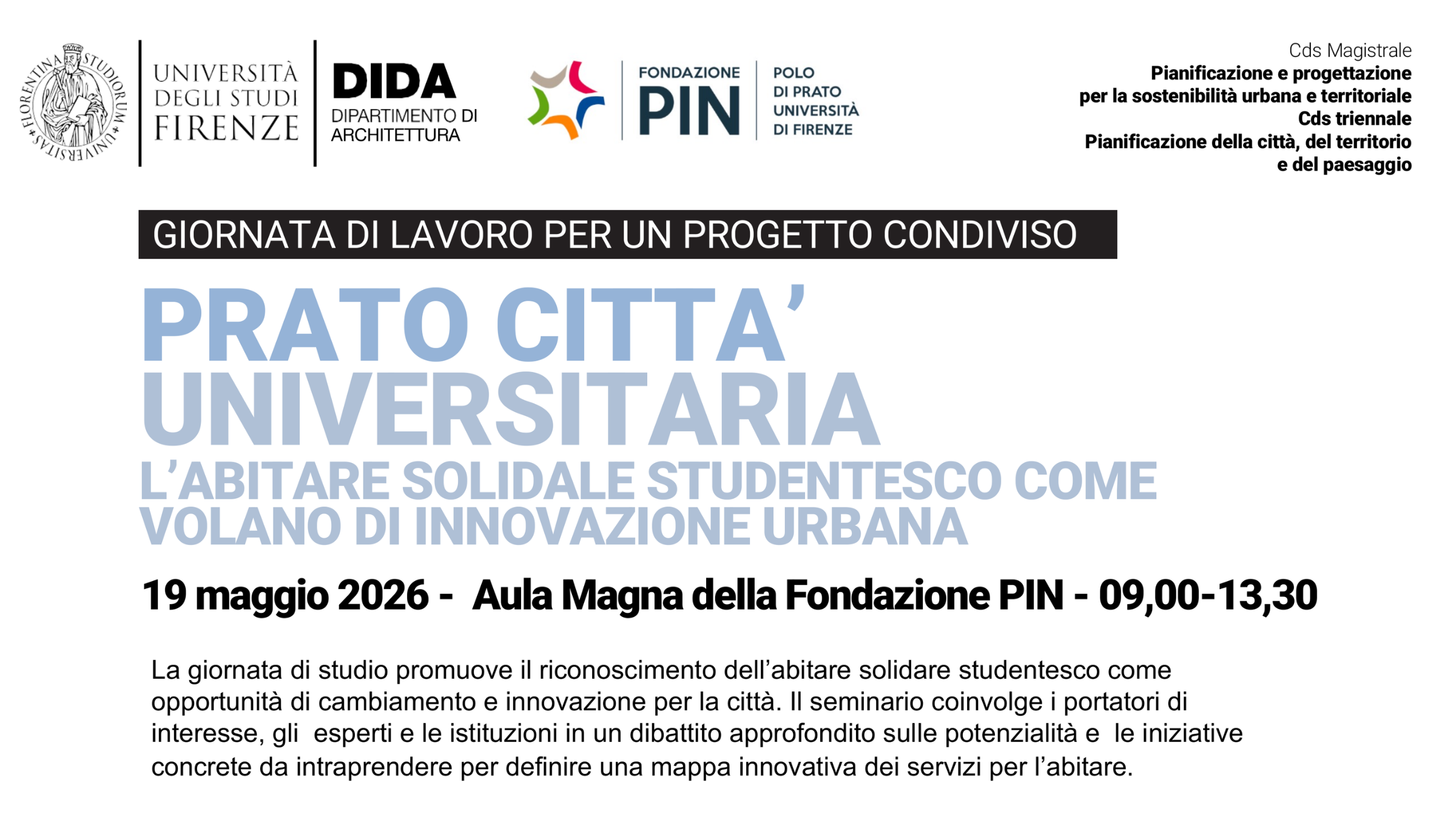 FLORENTINA STUDIORUM UNIVERSITAS

UNIVERSITÀ DEGLI STUDI FIRENZE

DIDA
DIPARTIMENTO DI ARCHITETTURA

FONDAZIONE PIN

POLO DI PRATO UNIVERSITÀ DI FIRENZE

Cds Magistrale
Pianificazione e progettazione per la sostenibilità urbana e territoriale
Cds triennale
Pianificazione della città, del territorio e del paesaggio

GIORNATA DI LAVORO PER UN PROGETTO CONDIVISO

PRATO CITTA' UNIVERSITARIA

L'ABITARE SOLIDALE STUDENTESCO COME VOLANO DI INNOVAZIONE URBANA

19 maggio 2026 - Aula Magna della Fondazione PIN - 09,00-13,30

La giornata di studio promuove il riconoscimento dell'abitare solidare studentesco come opportunità di cambiamento e innovazione per la città. Il seminario coinvolge i portatori di interesse, gli esperti e le istituzioni in un dibattito approfondito sulle potenzialità e le iniziative concrete da intraprendere per definire una mappa innovativa dei servizi per l'abitare.